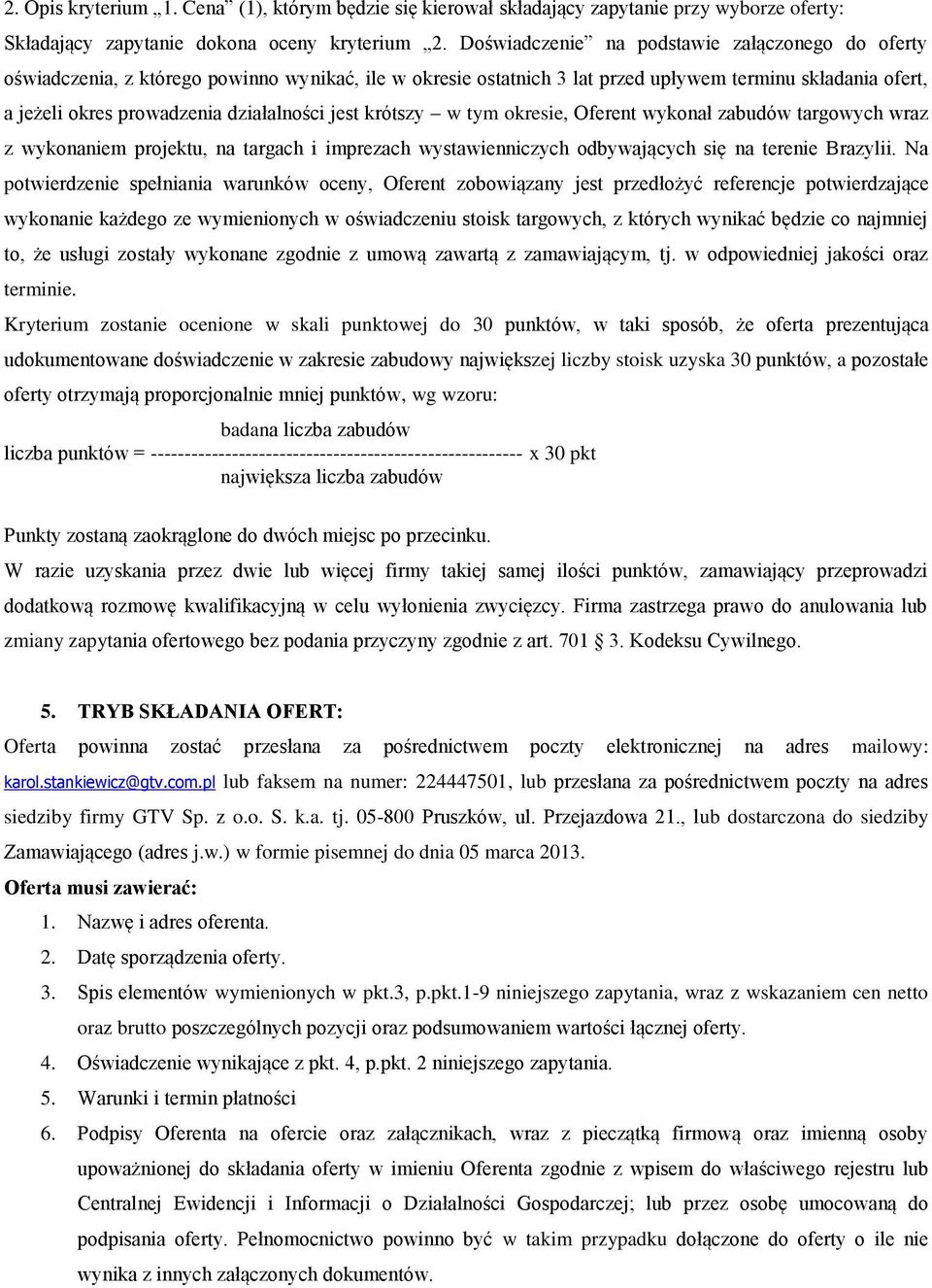 2. Opis kryterium „1. Cena” (1), którym będzie się kierował składający zapytanie przy wyborze oferty: Składający zapytanie dokona oceny kryterium „2. Doświadczenie” na podstawie załączonego do oferty oświadczenia, z którego powinno wynikać, ile w okresie ostatnich 3 lat przed upływem terminu składania ofert, a jeżeli okres prowadzenia działalności jest krótszy – w tym okresie, Oferent wykonał zabudów targowych wraz z wykonaniem projektu, na targach i imprezach wystawienniczych odbywających się na terenie Brazylii. Na potwierdzenie spełniania warunków oceny, Oferent zobowiązany jest przedłożyć referencje potwierdzające wykonanie każdego ze wymienionych w oświadczeniu stoisk targowych, z których wynikać będzie co najmniej to, że usługi zostały wykonane zgodnie z umową zawartą z zamawiającym, tj. w odpowiedniej jakości oraz terminie.

Kryterium zostanie ocenione w skali punktowej do 30 punktów, w taki sposób, że oferta prezentująca udokumentowane doświadczenie w zakresie zabudowy największej liczby stoisk uzyska 30 punktów, a pozostałe oferty otrzymają proporcjonalnie mniej punktów, wg wzoru:

badana liczba zabudów
liczba punktów = ------------------------------------------------------ x 30 pkt
największa liczba zabudów

Punkty zostaną zaokrąglone do dwóch miejsc po przecinku.

W razie uzyskania przez dwie lub więcej firmy takiej samej ilości punktów, zamawiający przeprowadzi dodatkową rozmowę kwalifikacyjną w celu wyłonienia zwycięzcy. Firma zastrzega prawo do anulowania lub zmiany zapytania ofertowego bez podania przyczyny zgodnie z art. 701 3. Kodeksu Cywilnego.

5. TRYB SKŁADANIA OFERT:

Oferta powinna zostać przesłana za pośrednictwem poczty elektronicznej na adres mailowy: karol.stankiewicz@gtv.com.pl lub faksem na numer: 224447501, lub przesłana za pośrednictwem poczty na adres siedziby firmy GTV Sp. z o.o. S. k.a. tj. 05-800 Pruszków, ul. Przejazdowa 21., lub dostarczona do siedziby Zamawiającego (adres j.w.) w formie pisemnej do dnia 05 marca 2013.

Oferta musi zawierać:

1. Nazwę i adres oferenta.
2. Datę sporządzenia oferty.
3. Spis elementów wymienionych w pkt.3, p.pkt.1-9 niniejszego zapytania, wraz z wskazaniem cen netto oraz brutto poszczególnych pozycji oraz podsumowaniem wartości łącznej oferty.
4. Oświadczenie wynikające z pkt. 4, p.pkt. 2 niniejszego zapytania.
5. Warunki i termin płatności
6. Podpisy Oferenta na ofercie oraz załącznikach, wraz z pieczątką firmową oraz imienną osoby upoważnionej do składania oferty w imieniu Oferenta zgodnie z wpisem do właściwego rejestru lub Centralnej Ewidencji i Informacji o Działalności Gospodarczej; lub przez osobę umocowaną do podpisania oferty. Pełnomocnictwo powinno być w takim przypadku dołączone do oferty o ile nie wynika z innych załączonych dokumentów.